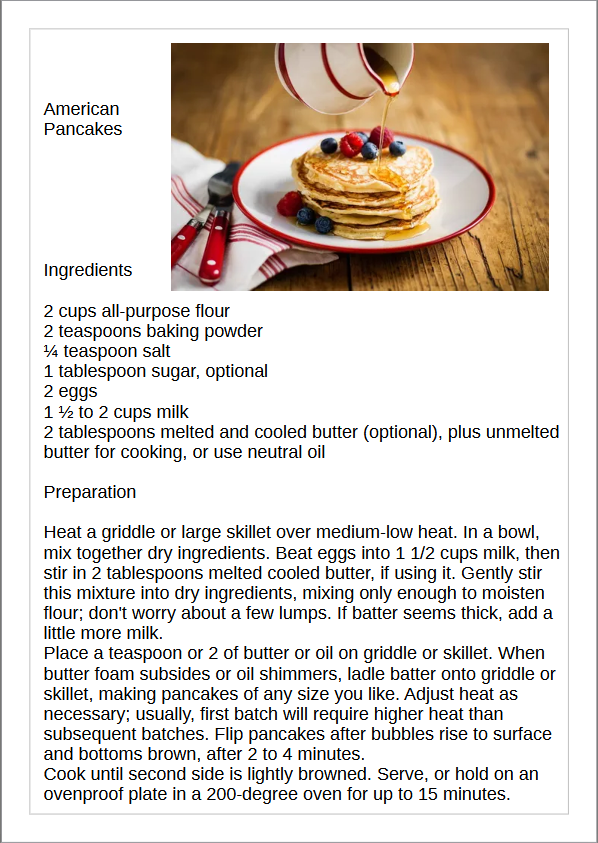 American Pancakes

Ingredients

2 cups all-purpose flour
2 teaspoons baking powder
¼ teaspoon salt
1 tablespoon sugar, optional
2 eggs
1 ½ to 2 cups milk
2 tablespoons melted and cooled butter (optional), plus unmelted butter for cooking, or use neutral oil

Preparation

Heat a griddle or large skillet over medium-low heat. In a bowl, mix together dry ingredients. Beat eggs into 1 1/2 cups milk, then stir in 2 tablespoons melted cooled butter, if using it. Gently stir this mixture into dry ingredients, mixing only enough to moisten flour; don't worry about a few lumps. If batter seems thick, add a little more milk.
Place a teaspoon or 2 of butter or oil on griddle or skillet. When butter foam subsides or oil shimmers, ladle batter onto griddle or skillet, making pancakes of any size you like. Adjust heat as necessary; usually, first batch will require higher heat than subsequent batches. Flip pancakes after bubbles rise to surface and bottoms brown, after 2 to 4 minutes.
Cook until second side is lightly browned. Serve, or hold on an ovenproof plate in a 200-degree oven for up to 15 minutes.